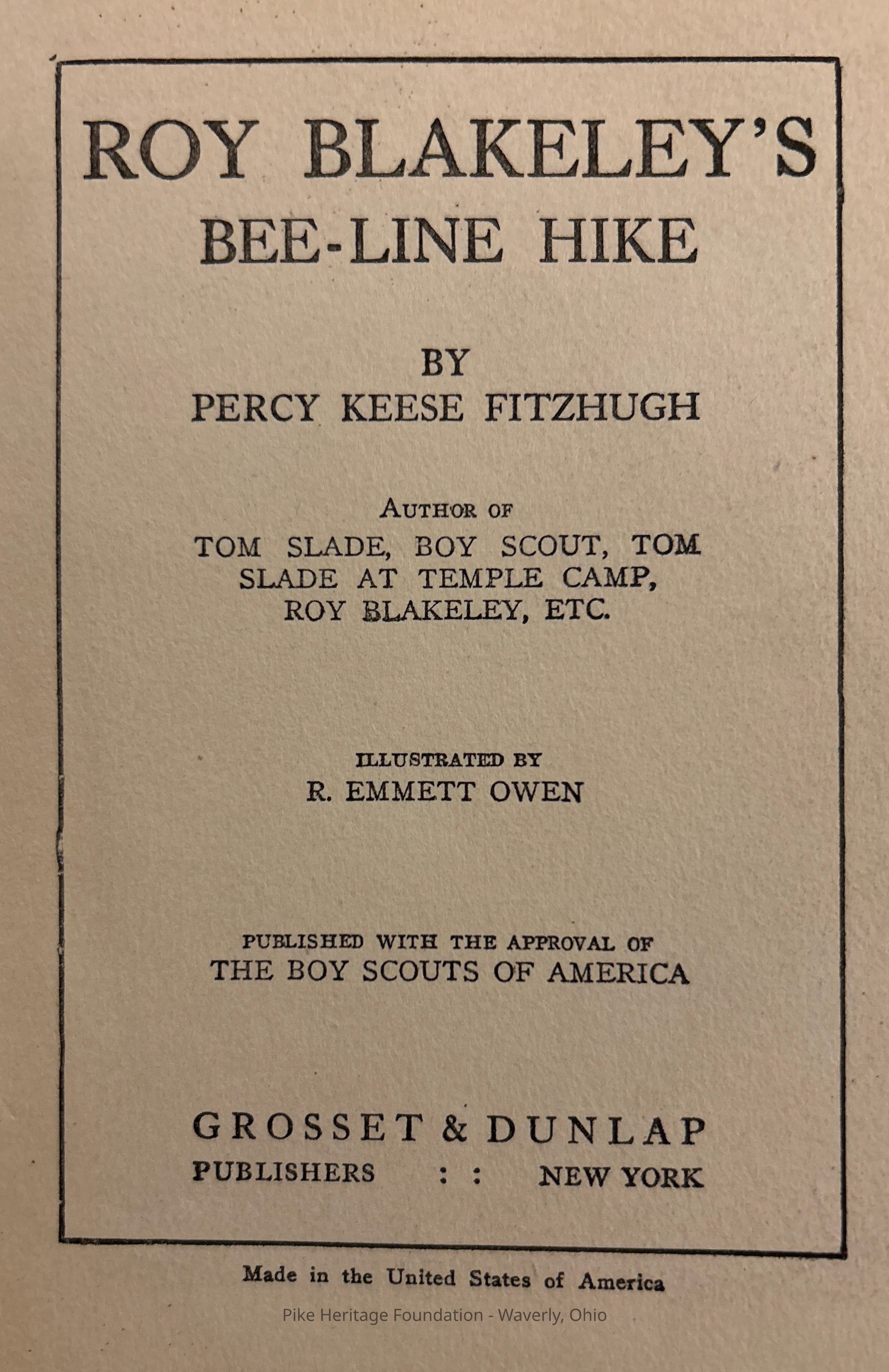 ROY BLAKELEY'S
BEE-LINE HIKE

BY
PERCY KEESE FITZHUGH

AUTHOR OF
TOM SLADE, BOY SCOUT, TOM SLADE AT TEMPLE CAMP, ROY BLAKELEY, ETC.

ILLUSTRATED BY
R. EMMETT OWEN

PUBLISHED WITH THE APPROVAL OF
THE BOY SCOUTS OF AMERICA

GROSSET & DUNLAP
PUBLISHERS : : NEW YORK

Made in the United States of America

Pike Heritage Foundation - Waverly, Ohio